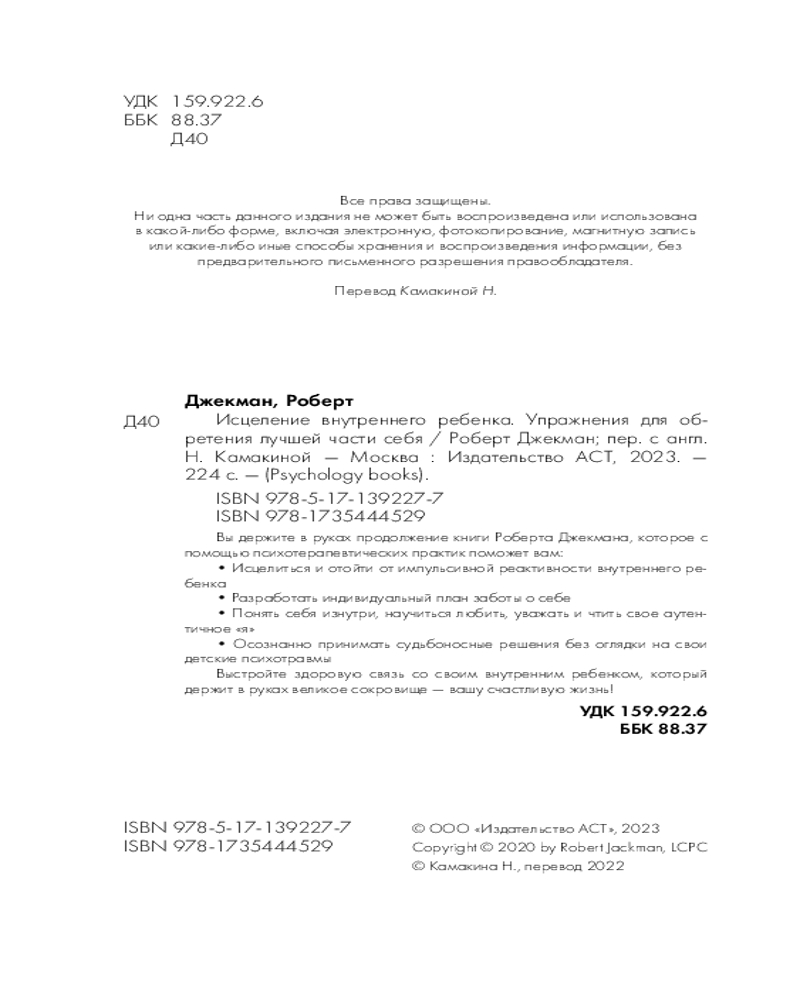 УДК 159.922.6
ББК 88.37
Д40

Все права защищены.
Ни одна часть данного издания не может быть воспроизведена или использована в какой-либо форме, включая электронную, фотокопирование, магнитную запись или какие-либо иные способы хранения и воспроизведения информации, без предварительного письменного разрешения правообладателя.

Перевод Камакиной Н.

Джекман, Роберт
Д40 Исцеление внутреннего ребенка. Упражнения для обретения лучшей части себя / Роберт Джекман; пер. с англ. Н. Камакиной — Москва : Издательство АСТ, 2023. — 224 с. — (Psychology books).

ISBN 978-5-17-139227-7
ISBN 978-1735444529

Вы держите в руках продолжение книги Роберта Джекмана, которое с помощью психотерапевтических практик поможет вам:
• Исцелиться и отойти от импульсивной реактивности внутреннего ребенка
• Разработать индивидуальный план заботы о себе
• Понять себя изнутри, научиться любить, уважать и чтить свое аутентичное «я»
• Осознанно принимать судьбоносные решения без оглядки на свои детские психотравмы
Выстройте здоровую связь со своим внутренним ребенком, который держит в руках великое сокровище — вашу счастливую жизнь!

УДК 159.922.6
ББК 88.37

ISBN 978-5-17-139227-7
ISBN 978-1735444529

© ООО «Издательство АСТ», 2023
Copyright © 2020 by Robert Jackman, LCPC
© Камакина Н., перевод 2022